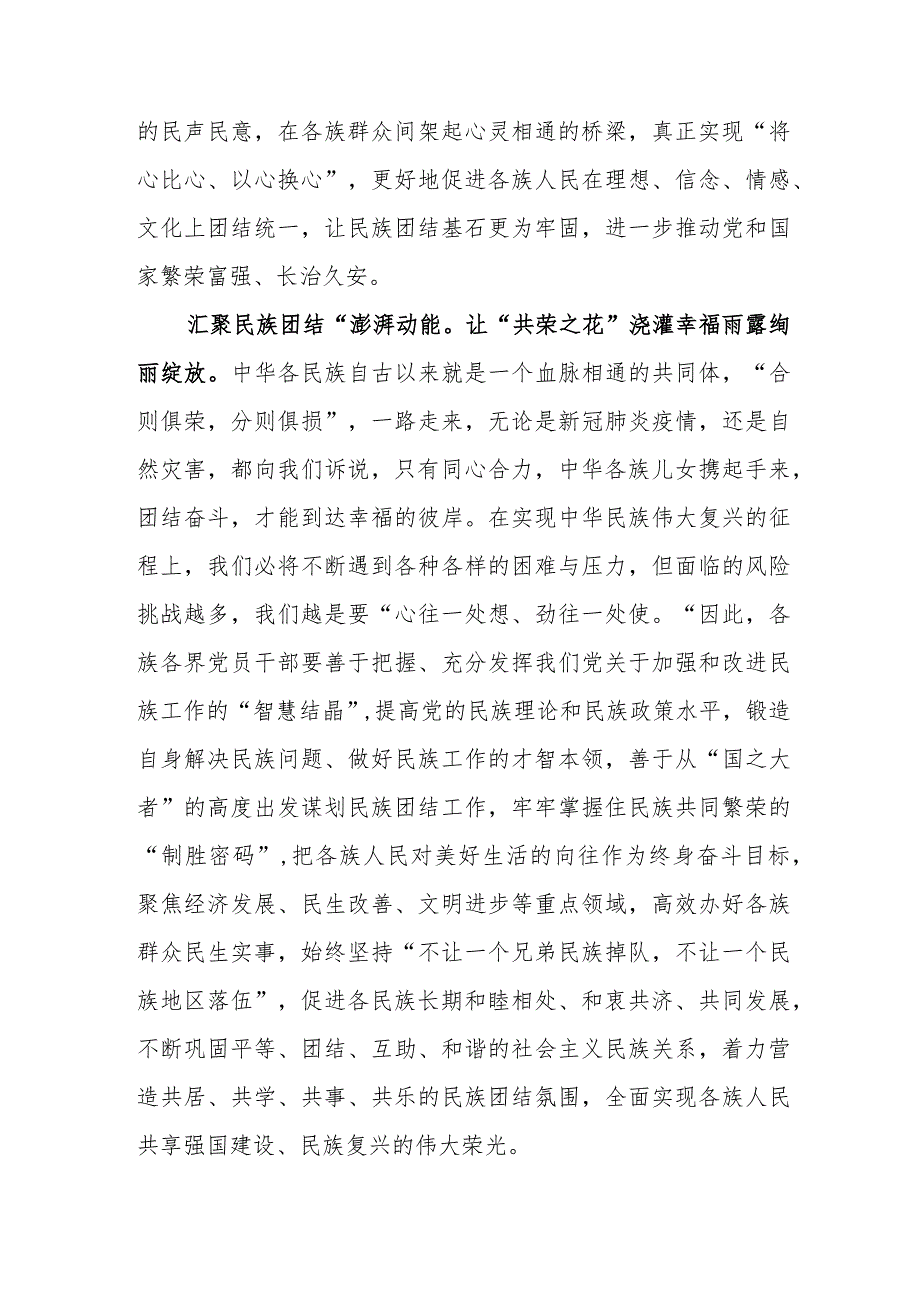 的民声民意，在各族群众间架起心灵相通的桥梁，真正实现“将心比心、以心换心”，更好地促进各族人民在理想、信念、情感、文化上团结统一，让民族团结基石更为牢固，进一步推动党和国家繁荣富强、长治久安。

汇聚民族团结“澎湃动能。让“共荣之花”浇灌幸福雨露绚丽绽放。中华各民族自古以来就是一个血脉相通的共同体，“合则俱荣，分则俱损”，一路走来，无论是新冠肺炎疫情，还是自然灾害，都向我们诉说，只有同心合力，中华各族儿女携起手来，团结奋斗，才能到达幸福的彼岸。在实现中华民族伟大复兴的征程上，我们必将不断遇到各种各样的困难与压力，但面临的风险挑战越多，我们越是要“心往一处想、劲往一处使。“因此，各族各界党员干部要善于把握、充分发挥我们党关于加强和改进民族工作的“智慧结晶”，提高党的民族理论和民族政策水平，锻造自身解决民族问题、做好民族工作的才智本领，善于从“国之大者”的高度出发谋划民族团结工作，牢牢掌握住民族共同繁荣的“制胜密码”，把各族人民对美好生活的向往作为终身奋斗目标，聚焦经济发展、民生改善、文明进步等重点领域，高效办好各族群众民生实事，始终坚持“不让一个兄弟民族掉队，不让一个民族地区落伍”，促进各民族长期和睦相处、和衷共济、共同发展，不断巩固平等、团结、互助、和谐的社会主义民族关系，着力营造共居、共学、共事、共乐的民族团结氛围，全面实现各族人民共享强国建设、民族复兴的伟大荣光。